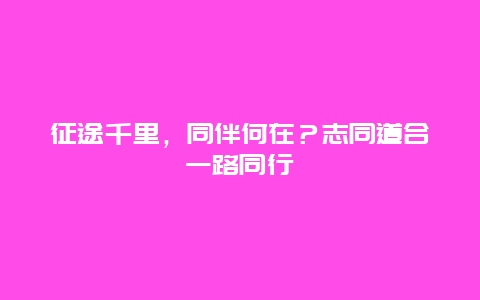 征途千里，同伴何在？志同道合一路同行